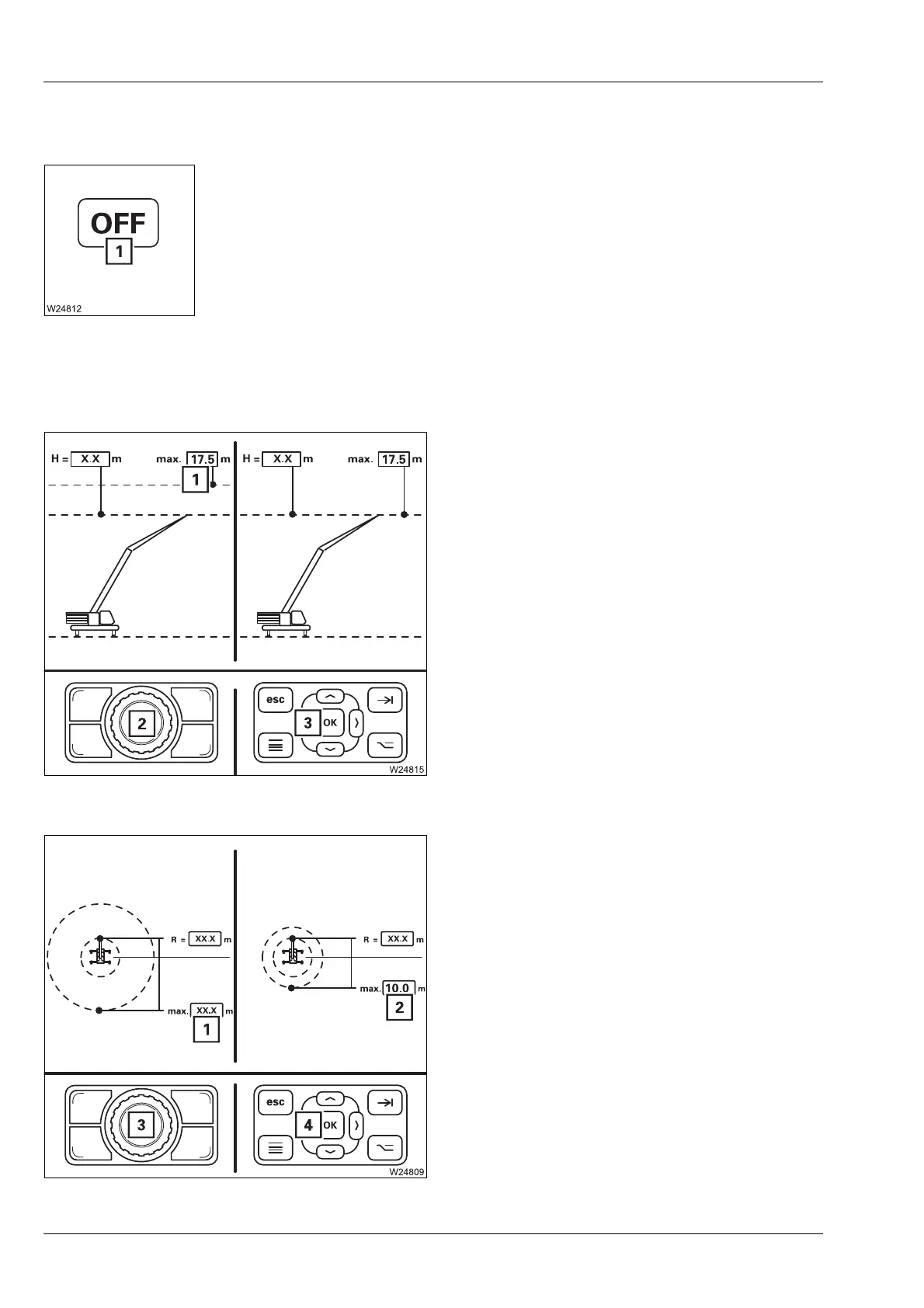 OFF
1
W24812

H = X.X m
max. 17.5 m
1
H = X.X m
max. 17.5 m
2
esc
3
OK
W24815

R = XX.X m
max. XX.X m
1
R = XX.X m
max. 10.0 m
2
3
esc
4
OK
W24809